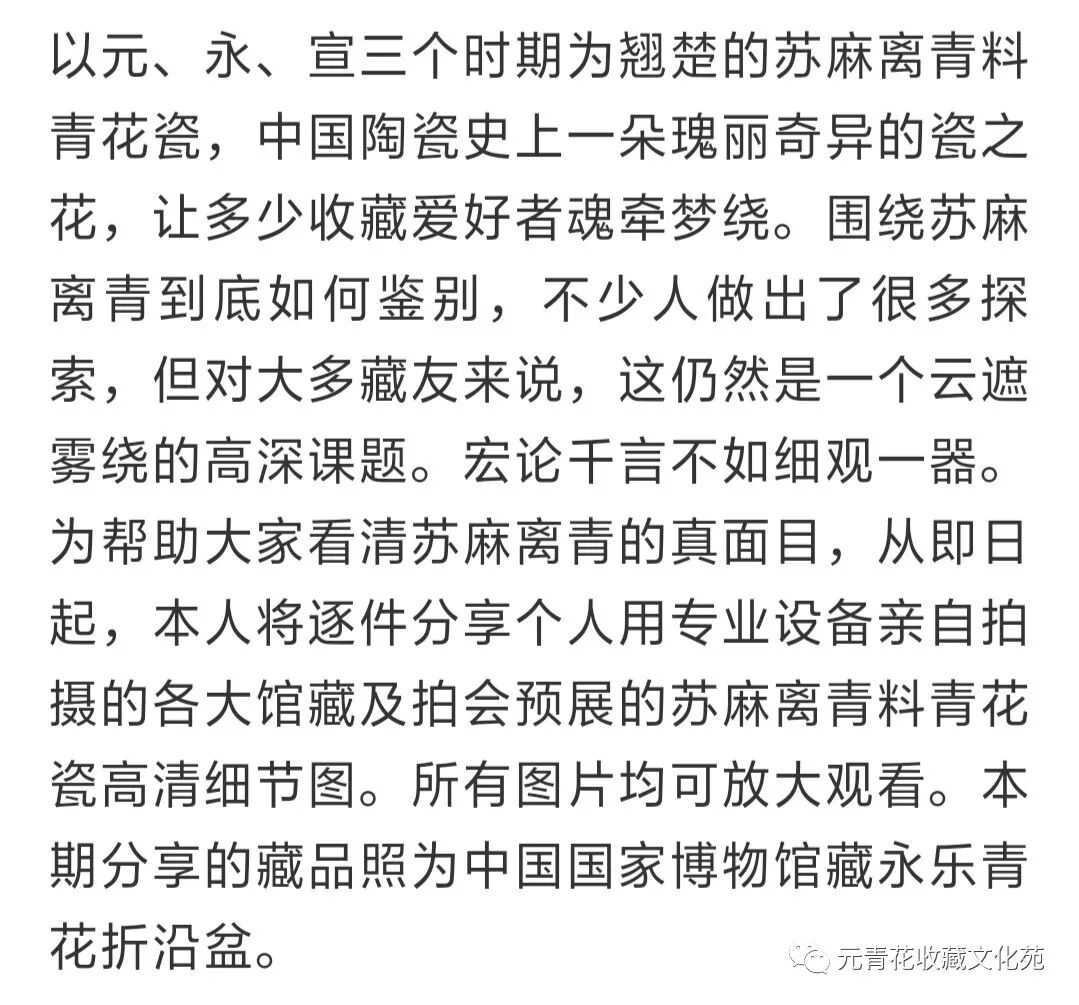 以元、永、宣三个时期为翘楚的苏麻离青料青花瓷，中国陶瓷史上一朵瑰丽奇异的瓷之花，让多少收藏爱好者魂牵梦绕。围绕苏麻离青到底如何鉴别，不少人做出了很多探索，但对大多藏友来说，这仍然是一个云遮雾绕的高深课题。宏论千言不如细观一器。为帮助大家看清苏麻离青的真面目，从即日起，本人将逐件分享个人用专业设备亲自拍摄的各大馆藏及拍会预展的苏麻离青料青花瓷高清细节图。所有图片均可放大观看。本期分享的藏品照为中国国家博物馆藏永乐青花折沿盆。

元青花收藏文化苑